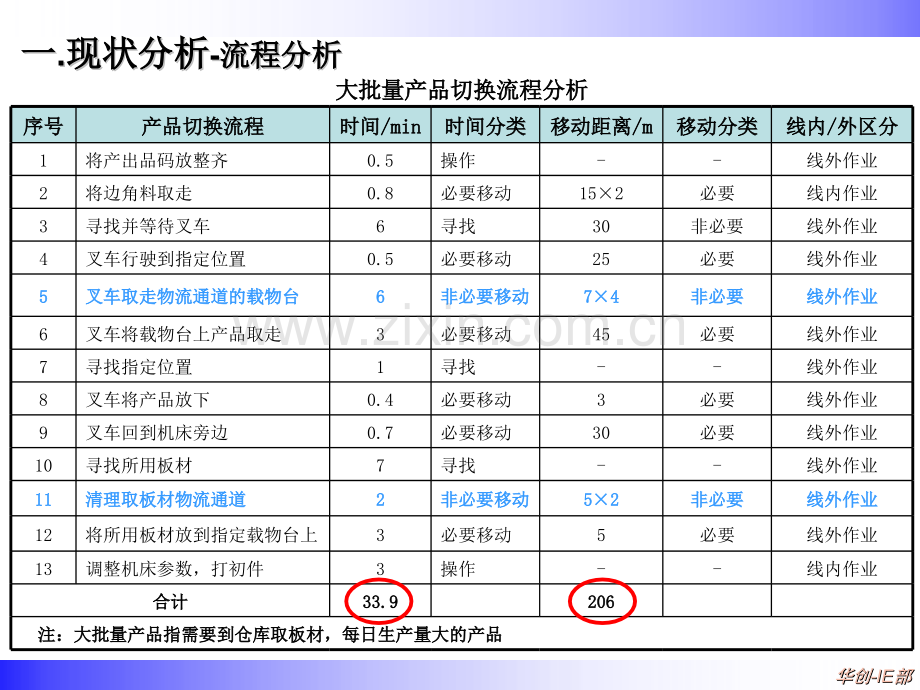 一.现状分析-流程分析

大批量产品切换流程分析

| 序号 | 产品切换流程 | 时间/min | 时间分类 | 移动距离/m | 移动分类 | 线内/外区分 |
|---|---|---|---|---|---|---|
| 1 | 将产出品码放整齐 | 0.5 | 操作 | - | - | 线外作业 |
| 2 | 将边角料取走 | 0.8 | 必要移动 | 15×2 | 必要 | 线内作业 |
| 3 | 寻找并等待叉车 | 6 | 寻找 | 30 | 非必要 | 线外作业 |
| 4 | 叉车行驶到指定位置 | 0.5 | 必要移动 | 25 | 必要 | 线外作业 |
| 5 | 叉车取走物流通道的载物台 | 6 | 非必要移动 | 7×4 | 非必要 | 线外作业 |
| 6 | 叉车将载物台上产品取走 | 3 | 必要移动 | 45 | 必要 | 线外作业 |
| 7 | 寻找指定位置 | 1 | 寻找 | - | - | 线外作业 |
| 8 | 叉车将产品放下 | 0.4 | 必要移动 | 3 | 必要 | 线外作业 |
| 9 | 叉车回到机床旁边 | 0.7 | 必要移动 | 30 | 必要 | 线外作业 |
| 10 | 寻找所用板材 | 7 | 寻找 | - | - | 线外作业 |
| 11 | 清理取板材物流通道 | 2 | 非必要移动 | 5×2 | 非必要 | 线外作业 |
| 12 | 将所用板材放到指定载物台上 | 3 | 必要移动 | 5 | 必要 | 线外作业 |
| 13 | 调整机床参数，打初件 | 3 | 操作 | - | - | 线内作业 |
| 合计 | | 33.9 | | 206 | | |

注：大批量产品指需要到仓库取板材，每日生产量大的产品

华创-IE部

www.zixin.com.cn